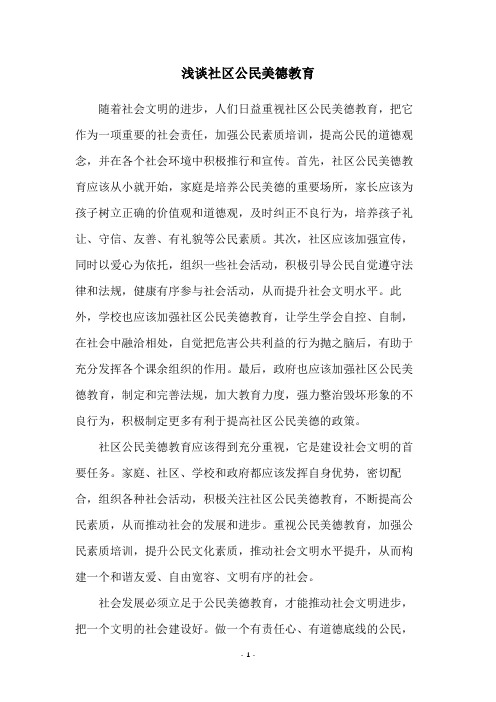 浅谈社区公民美德教育

随着社会文明的进步，人们日益重视社区公民美德教育，把它作为一项重要的社会责任，加强公民素质培训，提高公民的道德观念，并在各个社会环境中积极推行和宣传。首先，社区公民美德教育应该从小就开始，家庭是培养公民美德的重要场所，家长应该为孩子树立正确的价值观和道德观，及时纠正不良行为，培养孩子礼让、守信、友善、有礼貌等公民素质。其次，社区应该加强宣传，同时以爱心为依托，组织一些社会活动，积极引导公民自觉遵守法律和法规，健康有序参与社会活动，从而提升社会文明水平。此外，学校也应该加强社区公民美德教育，让学生学会自控、自制，在社会中融洽相处，自觉把危害公共利益的行为抛之脑后，有助于充分发挥各个课余组织的作用。最后，政府也应该加强社区公民美德教育，制定和完善法规，加大教育力度，强力整治毁坏形象的不良行为，积极制定更多有利于提高社区公民美德的政策。

社区公民美德教育应该得到充分重视，它是建设社会文明的首要任务。家庭、社区、学校和政府都应该发挥自身优势，密切配合，组织各种社会活动，积极关注社区公民美德教育，不断提高公民素质，从而推动社会的发展和进步。重视公民美德教育，加强公民素质培训，提升公民文化素质，推动社会文明水平提升，从而构建一个和谐友爱、自由宽容、文明有序的社会。

社会发展必须立足于公民美德教育，才能推动社会文明进步，把一个文明的社会建设好。做一个有责任心、有道德底线的公民，

- 1 -